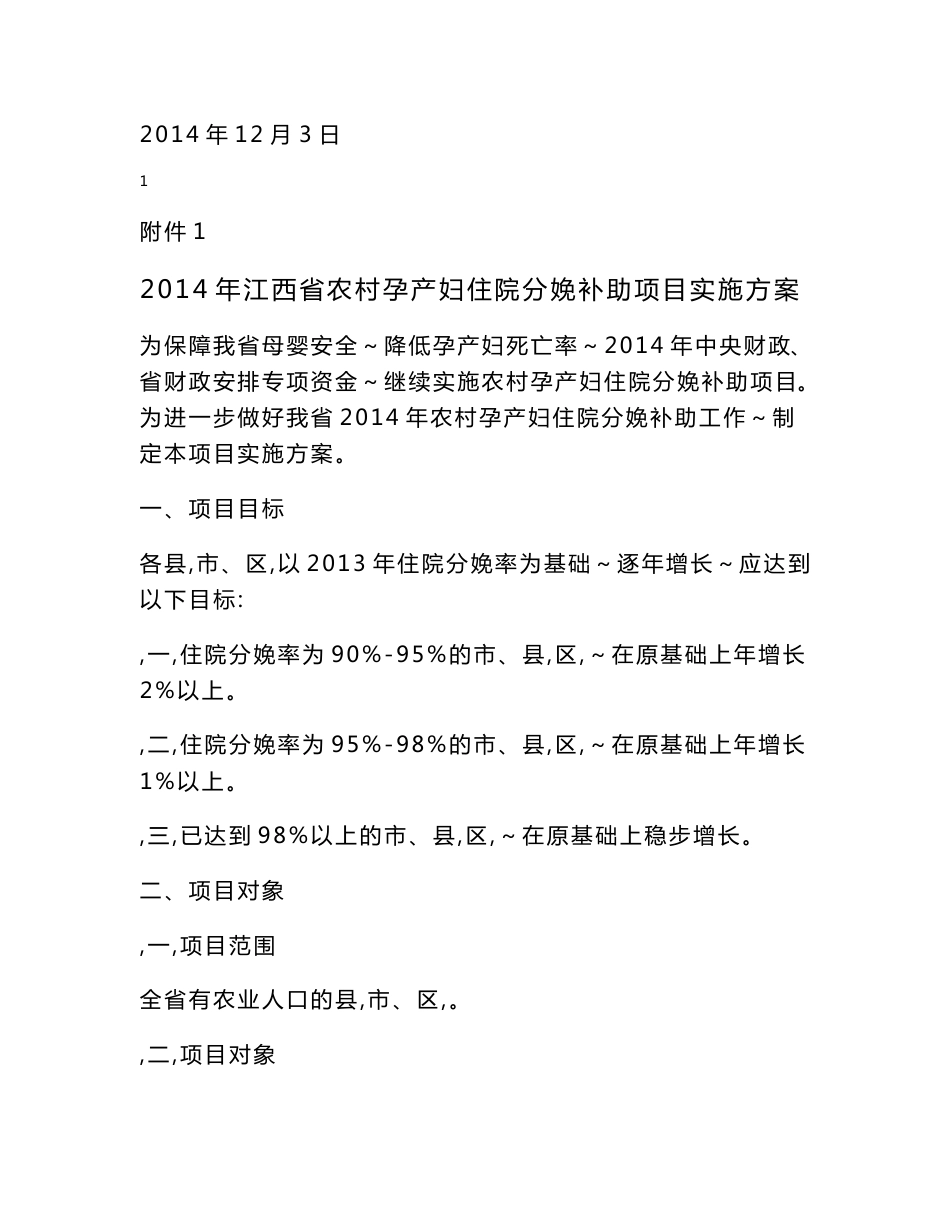 2014 年 12 月 3 日

1

附件 1

2014 年江西省农村孕产妇住院分娩补助项目实施方案

为保障我省母婴安全～降低孕产妇死亡率～2014 年中央财政、省财政安排专项资金～继续实施农村孕产妇住院分娩补助项目。为进一步做好我省 2014 年农村孕产妇住院分娩补助工作～制定本项目实施方案。

一、项目目标

各县,市、区,以 2013 年住院分娩率为基础～逐年增长～应达到以下目标:

,一,住院分娩率为 90%-95%的市、县,区,～在原基础上年增长 2%以上。

,二,住院分娩率为 95%-98%的市、县,区,～在原基础上年增长 1%以上。

,三,已达到 98%以上的市、县,区,～在原基础上稳步增长。

二、项目对象

,一,项目范围

全省有农业人口的县,市、区,。

,二,项目对象